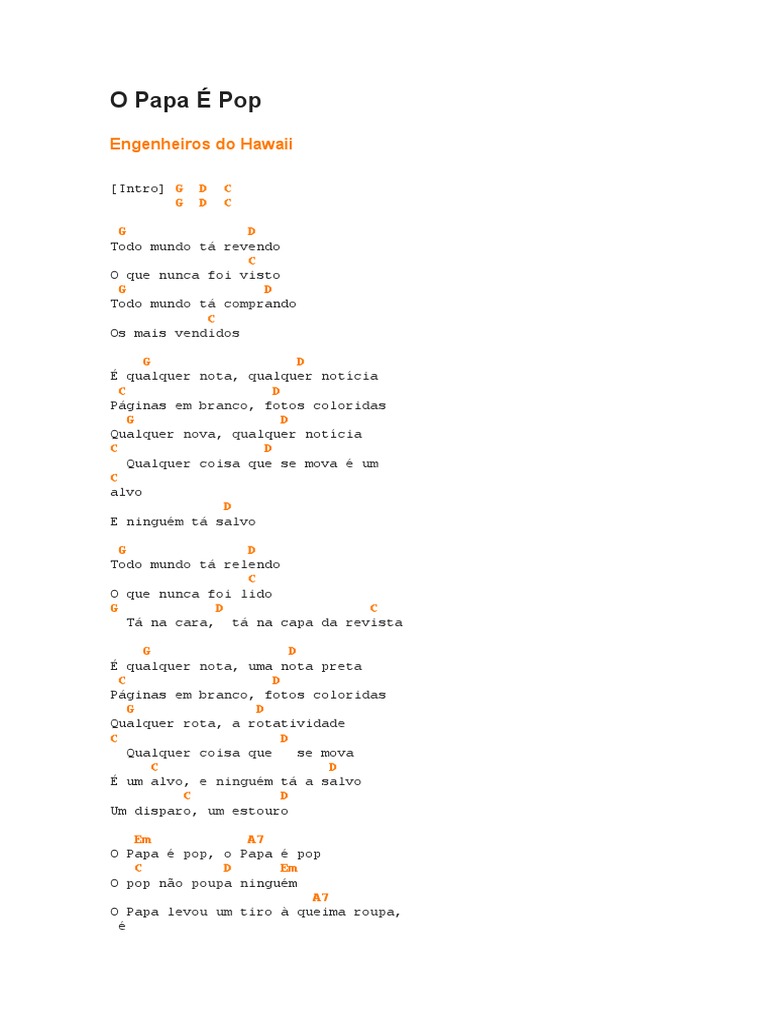 O Papa É Pop

Engenheiros do Hawaii

[Intro] G D C
G D C

G D
Todo mundo tá revendo
C
O que nunca foi visto
G D
Todo mundo tá comprando
C
Os mais vendidos

G D
É qualquer nota, qualquer notícia
C D
Páginas em branco, fotos coloridas
G D
Qualquer nova, qualquer notícia
C D
Qualquer coisa que se mova é um
C
alvo
D
E ninguém tá salvo

G D
Todo mundo tá relendo
C
O que nunca foi lido
G D C
Tá na cara, tá na capa da revista

G D
É qualquer nota, uma nota preta
C D
Páginas em branco, fotos coloridas
G D
Qualquer rota, a rotatividade
C D
Qualquer coisa que se mova
C D
É um alvo, e ninguém tá a salvo
C D
Um disparo, um estouro

Em A7
O Papa é pop, o Papa é pop
C D Em
O pop não poupa ninguém
A7
O Papa levou um tiro à queima roupa,
é